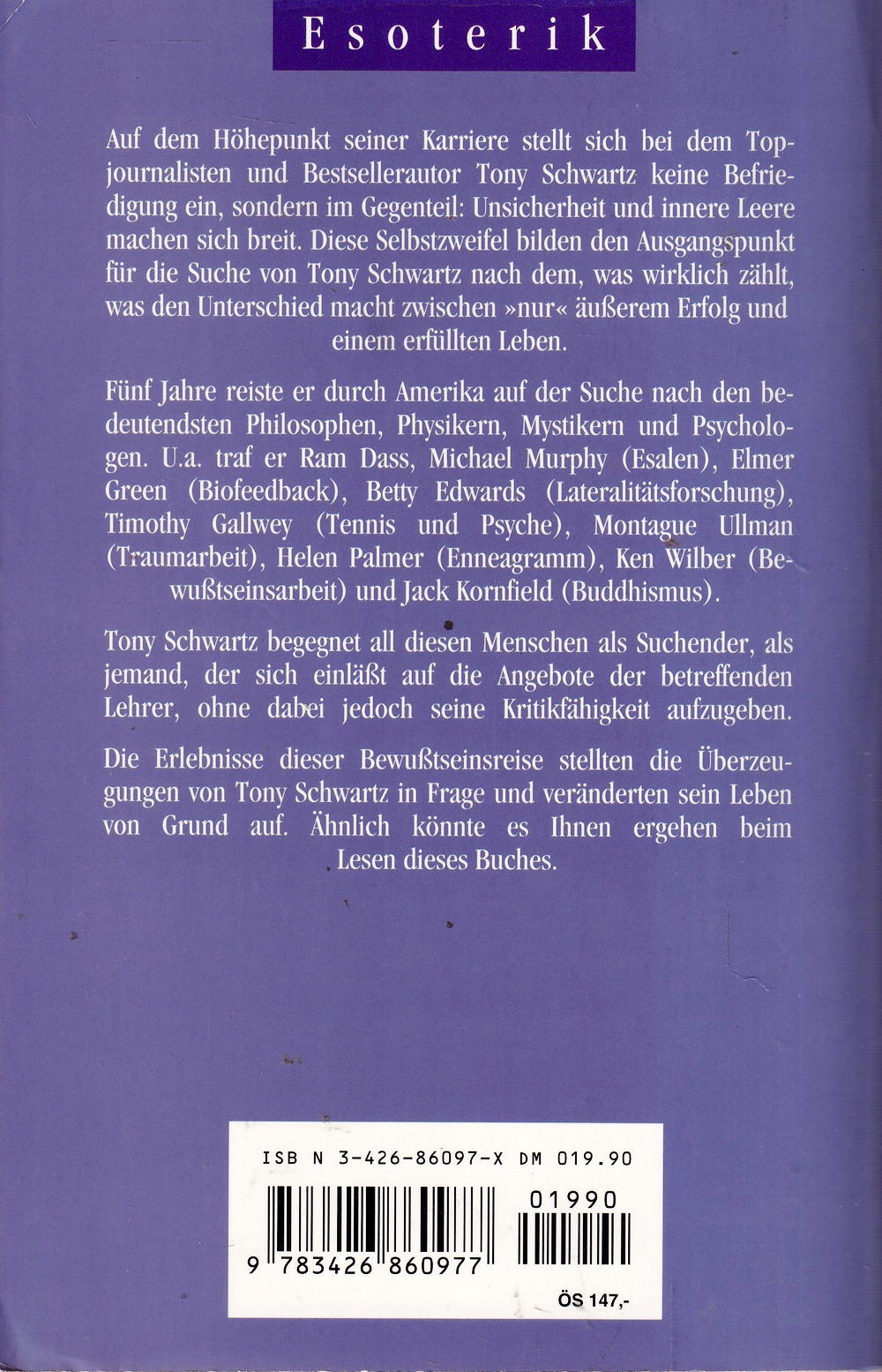 Esoterik

Auf dem Höhepunkt seiner Karriere stellt sich bei dem Topjournalisten und Bestsellerautor Tony Schwartz keine Befriedigung ein, sondern im Gegenteil: Unsicherheit und innere Leere machen sich breit. Diese Selbstzweifel bilden den Ausgangspunkt für die Suche von Tony Schwartz nach dem, was wirklich zählt, was den Unterschied macht zwischen »nur« äußerem Erfolg und einem erfüllten Leben.

Fünf Jahre reiste er durch Amerika auf der Suche nach den bedeutendsten Philosophen, Physikern, Mystikern und Psychologen. U.a. traf er Ram Dass, Michael Murphy (Esalen), Elmer Green (Biofeedback), Betty Edwards (Lateralitätsforschung), Timothy Gallwey (Tennis und Psyche), Montague Ullman (Traumarbeit), Helen Palmer (Enneagramm), Ken Wilber (Bewußtseinsarbeit) und Jack Kornfield (Buddhismus).

Tony Schwartz begegnet all diesen Menschen als Suchender, als jemand, der sich einläßt auf die Angebote der betreffenden Lehrer, ohne dabei jedoch seine Kritikfähigkeit aufzugeben.

Die Erlebnisse dieser Bewußtseinsreise stellten die Überzeugungen von Tony Schwartz in Frage und veränderten sein Leben von Grund auf. Ähnlich könnte es Ihnen ergehen beim Lesen dieses Buches.

ISB N 3-426-86097-X DM 019.90

01990

9 783426 860977

ÖS 147,-